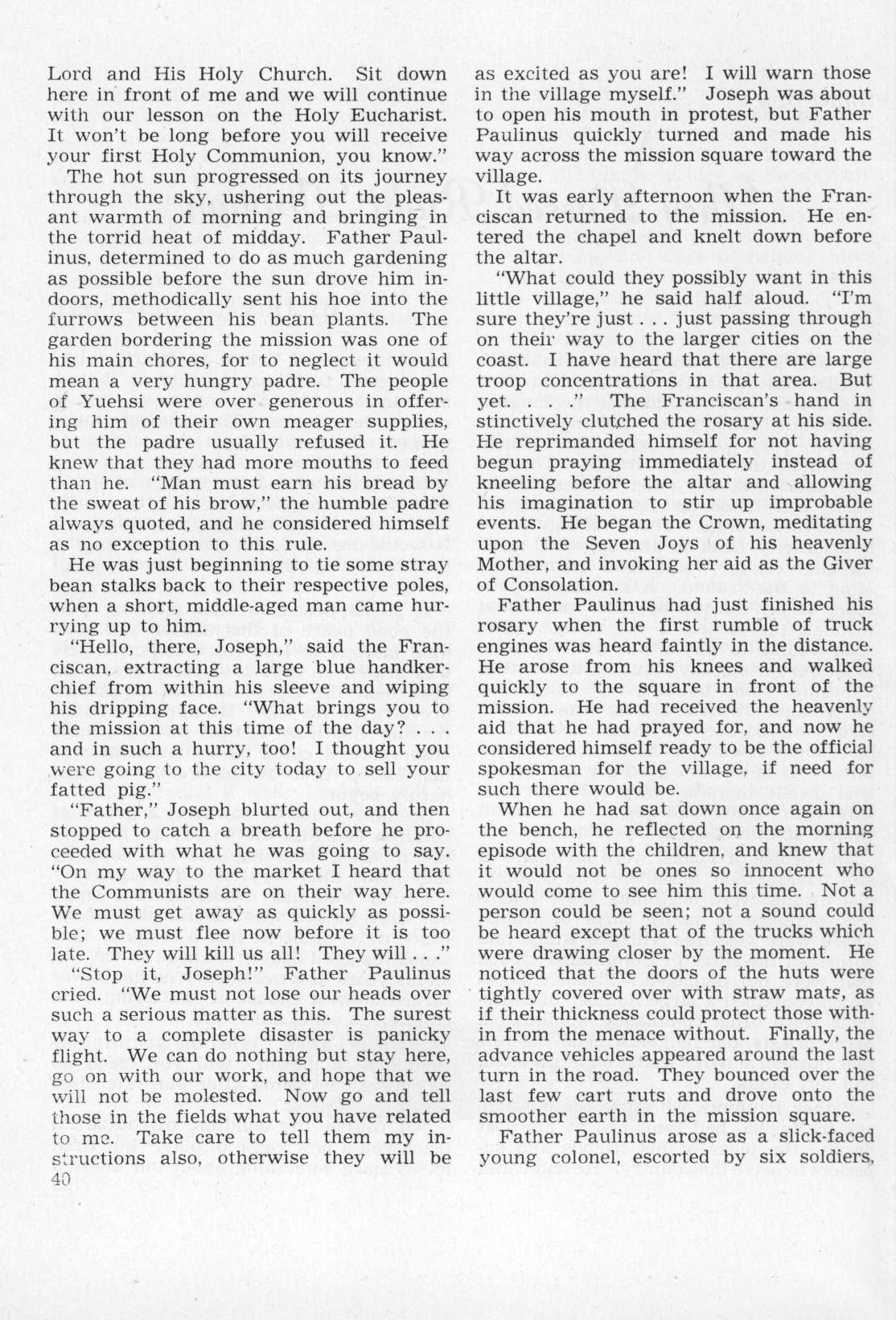 Lord and His Holy Church. Sit down here in front of me and we will continue with our lesson on the Holy Eucharist. It won't be long before you will receive your first Holy Communion, you know."

The hot sun progressed on its journey through the sky, ushering out the pleasant warmth of morning and bringing in the torrid heat of midday. Father Paulinus, determined to do as much gardening as possible before the sun drove him indoors, methodically sent his hoe into the furrows between his bean plants. The garden bordering the mission was one of his main chores, for to neglect it would mean a very hungry padre. The people of Yuehsi were over generous in offering him of their own meager supplies, but the padre usually refused it. He knew that they had more mouths to feed than he. "Man must earn his bread by the sweat of his brow," the humble padre always quoted, and he considered himself as no exception to this rule.

He was just beginning to tie some stray bean stalks back to their respective poles, when a short, middle-aged man came hurrying up to him.

"Hello, there, Joseph," said the Franciscan, extracting a large blue handkerchief from within his sleeve and wiping his dripping face. "What brings you to the mission at this time of the day? . . . and in such a hurry, too! I thought you were going to the city today to sell your fatted pig."

"Father," Joseph blurted out, and then stopped to catch a breath before he proceeded with what he was going to say. "On my way to the market I heard that the Communists are on their way here. We must get away as quickly as possible; we must flee now before it is too late. They will kill us all! They will . . ."

"Stop it, Joseph!" Father Paulinus cried. "We must not lose our heads over such a serious matter as this. The surest way to a complete disaster is panicky flight. We can do nothing but stay here, go on with our work, and hope that we will not be molested. Now go and tell those in the fields what you have related to me. Take care to tell them my instructions also, otherwise they will be as excited as you are! I will warn those in the village myself." Joseph was about to open his mouth in protest, but Father Paulinus quickly turned and made his way across the mission square toward the village.

It was early afternoon when the Franciscan returned to the mission. He entered the chapel and knelt down before the altar.

"What could they possibly want in this little village," he said half aloud. "I'm sure they're just . . . just passing through on their way to the larger cities on the coast. I have heard that there are large troop concentrations in that area. But yet. . . ." The Franciscan's hand instinctively clutched the rosary at his side. He reprimanded himself for not having begun praying immediately instead of kneeling before the altar and allowing his imagination to stir up improbable events. He began the Crown, meditating upon the Seven Joys of his heavenly Mother, and invoking her aid as the Giver of Consolation.

Father Paulinus had just finished his rosary when the first rumble of truck engines was heard faintly in the distance. He arose from his knees and walked quickly to the square in front of the mission. He had received the heavenly aid that he had prayed for, and now he considered himself ready to be the official spokesman for the village, if need for such there would be.

When he had sat down once again on the bench, he reflected on the morning episode with the children, and knew that it would not be ones so innocent who would come to see him this time. Not a person could be seen; not a sound could be heard except that of the trucks which were drawing closer by the moment. He noticed that the doors of the huts were tightly covered over with straw mats, as if their thickness could protect those within from the menace without. Finally, the advance vehicles appeared around the last turn in the road. They bounced over the last few cart ruts and drove onto the smoother earth in the mission square.

Father Paulinus arose as a slick-faced young colonel, escorted by six soldiers,

40